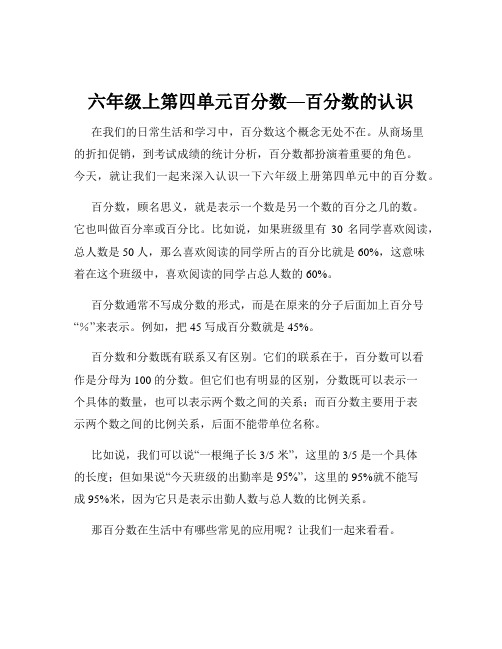 六年级上第四单元百分数—百分数的认识

在我们的日常生活和学习中，百分数这个概念无处不在。从商场里的折扣促销，到考试成绩的统计分析，百分数都扮演着重要的角色。今天，就让我们一起来深入认识一下六年级上册第四单元中的百分数。

百分数，顾名思义，就是表示一个数是另一个数的百分之几的数。它也叫做百分率或百分比。比如说，如果班级里有 30 名同学喜欢阅读，总人数是 50 人，那么喜欢阅读的同学所占的百分比就是 60%，这意味着在这个班级中，喜欢阅读的同学占总人数的 60%。

百分数通常不写成分数的形式，而是在原来的分子后面加上百分号“%”来表示。例如，把 45 写成百分数就是 45%。

百分数和分数既有联系又有区别。它们的联系在于，百分数可以看作是分母为 100 的分数。但它们也有明显的区别，分数既可以表示一个具体的数量，也可以表示两个数之间的关系；而百分数主要用于表示两个数之间的比例关系，后面不能带单位名称。

比如说，我们可以说“一根绳子长 3/5 米”，这里的 3/5 是一个具体的长度；但如果说“今天班级的出勤率是 95%”，这里的 95%就不能写成 95%米，因为它只是表示出勤人数与总人数的比例关系。

那百分数在生活中有哪些常见的应用呢？让我们一起来看看。